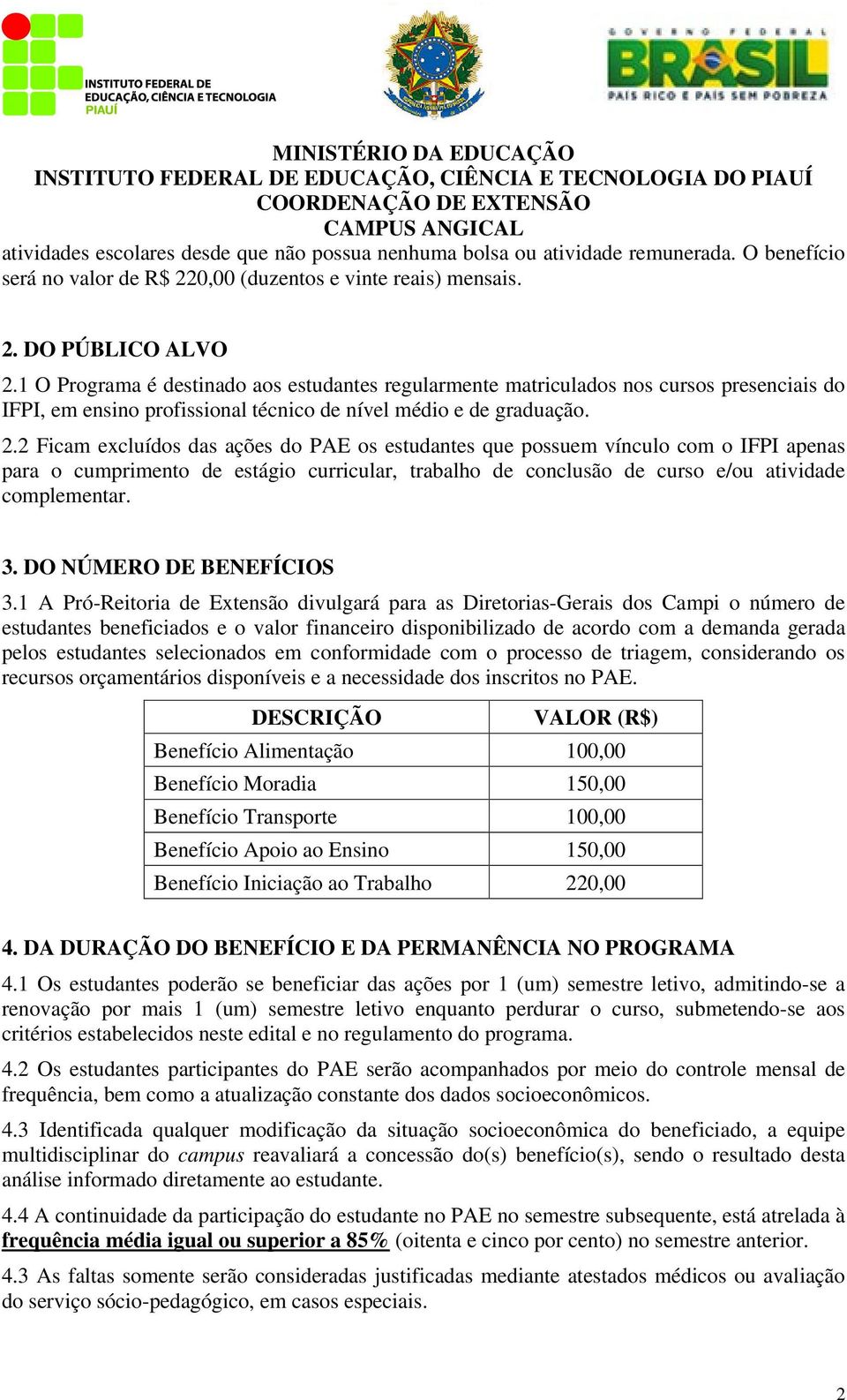 INSTITUTO FEDERAL DE EDUCAÇÃO, CIÊNCIA E TECNOLOGIA PIAUÍ

GOVERNO FEDERAL BRASIL PAÍS RICO É PAÍS SEM POBREZA

MINISTÉRIO DA EDUCAÇÃO
INSTITUTO FEDERAL DE EDUCAÇÃO, CIÊNCIA E TECNOLOGIA DO PIAUÍ
COORDENAÇÃO DE EXTENSÃO
CAMPUS ANGICAL

atividades escolares desde que não possua nenhuma bolsa ou atividade remunerada. O benefício será no valor de R$ 220,00 (duzentos e vinte reais) mensais.

2. DO PÚBLICO ALVO
2.1 O Programa é destinado aos estudantes regularmente matriculados nos cursos presenciais do IFPI, em ensino profissional técnico de nível médio e de graduação.

2.2 Ficam excluídos das ações do PAE os estudantes que possuem vínculo com o IFPI apenas para o cumprimento de estágio curricular, trabalho de conclusão de curso e/ou atividade complementar.

3. DO NÚMERO DE BENEFÍCIOS
3.1 A Pró-Reitoria de Extensão divulgará para as Diretorias-Gerais dos Campi o número de estudantes beneficiados e o valor financeiro disponibilizado de acordo com a demanda gerada pelos estudantes selecionados em conformidade com o processo de triagem, considerando os recursos orçamentários disponíveis e a necessidade dos inscritos no PAE.

| DESCRIÇÃO | VALOR (R$) |
|---|---|
| Benefício Alimentação | 100,00 |
| Benefício Moradia | 150,00 |
| Benefício Transporte | 100,00 |
| Benefício Apoio ao Ensino | 150,00 |
| Benefício Iniciação ao Trabalho | 220,00 |

4. DA DURAÇÃO DO BENEFÍCIO E DA PERMANÊNCIA NO PROGRAMA
4.1 Os estudantes poderão se beneficiar das ações por 1 (um) semestre letivo, admitindo-se a renovação por mais 1 (um) semestre letivo enquanto perdurar o curso, submetendo-se aos critérios estabelecidos neste edital e no regulamento do programa.

4.2 Os estudantes participantes do PAE serão acompanhados por meio do controle mensal de frequência, bem como a atualização constante dos dados socioeconômicos.

4.3 Identificada qualquer modificação da situação socioeconômica do beneficiado, a equipe multidisciplinar do campus reavaliará a concessão do(s) benefício(s), sendo o resultado desta análise informado diretamente ao estudante.

4.4 A continuidade da participação do estudante no PAE no semestre subsequente, está atrelada à frequência média igual ou superior a 85% (oitenta e cinco por cento) no semestre anterior.

4.3 As faltas somente serão consideradas justificadas mediante atestados médicos ou avaliação do serviço sócio-pedagógico, em casos especiais.

2